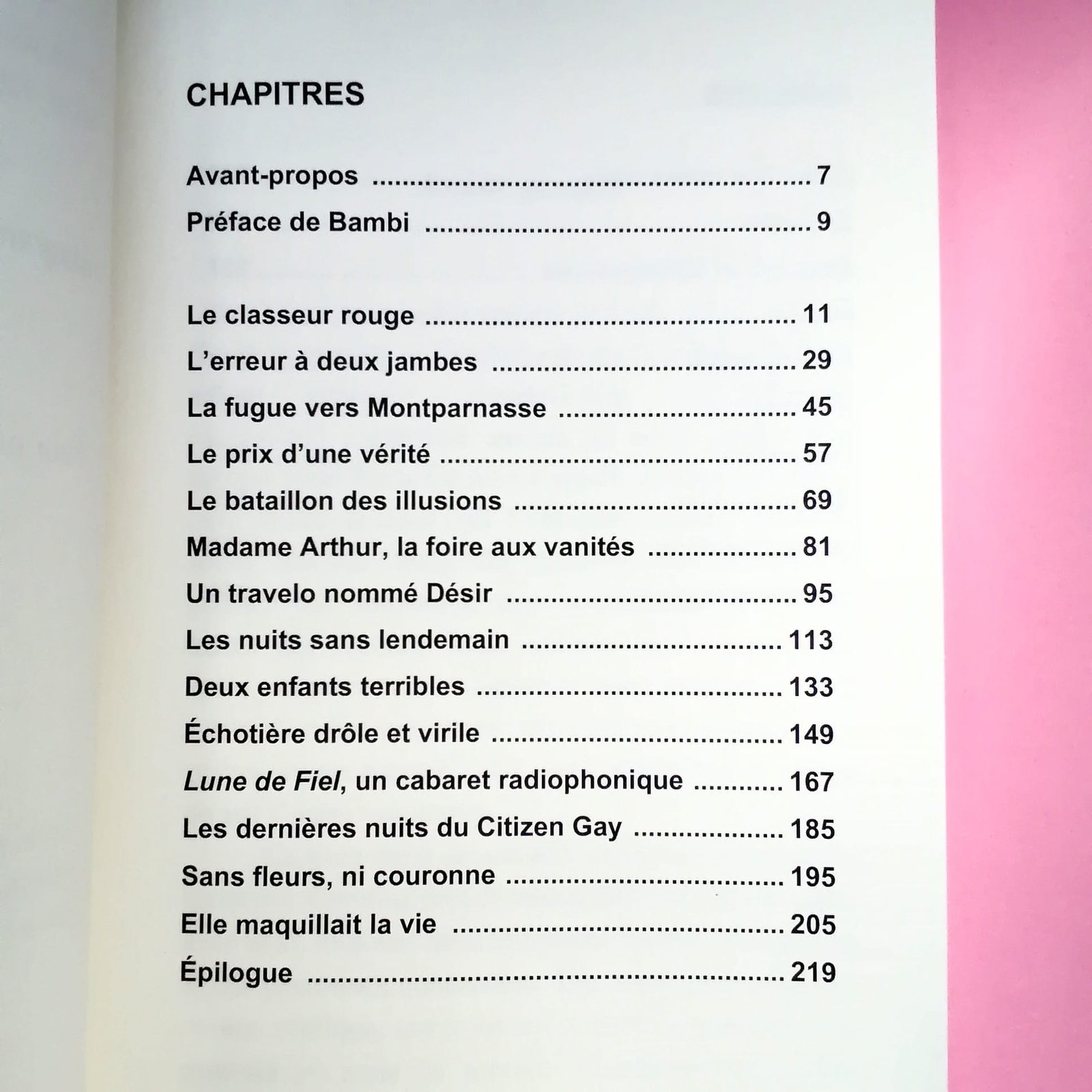 CHAPITRES

Avant-propos 7
Préface de Bambi 9

Le classeur rouge 11
L'erreur à deux jambes 29
La fugue vers Montparnasse 45
Le prix d'une vérité 57
Le bataillon des illusions 69
Madame Arthur, la foire aux vanités 81
Un travelo nommé Désir 95
Les nuits sans lendemain 113
Deux enfants terribles 133
Échotière drôle et virile 149
Lune de Fiel, un cabaret radiophonique 167
Les dernières nuits du Citizen Gay 185
Sans fleurs, ni couronne 195
Elle maquillait la vie 205
Épilogue 219